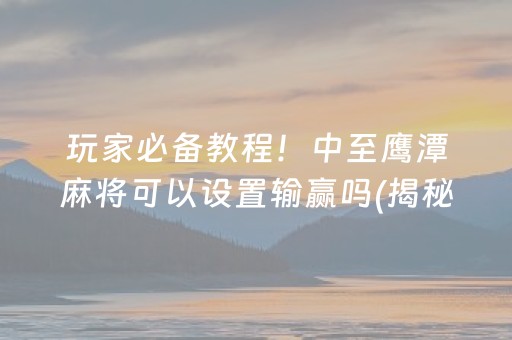 玩家必备教程！中至鹰潭麻将可以设置输赢吗(揭秘